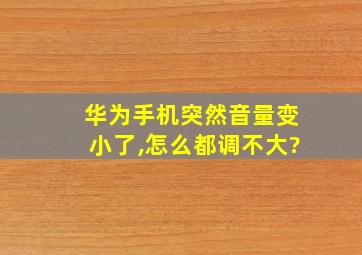 华为手机突然音量变小了,怎么都调不大?